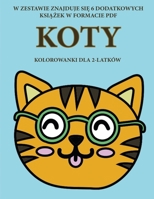 W ZESTAWIE ZNAJDUJE SIĘ 6 DODATKOWYCH KSIĄŻEK W FORMACIE PDF

KOTY

KOLOROWANKI DLA 2-LATKÓW